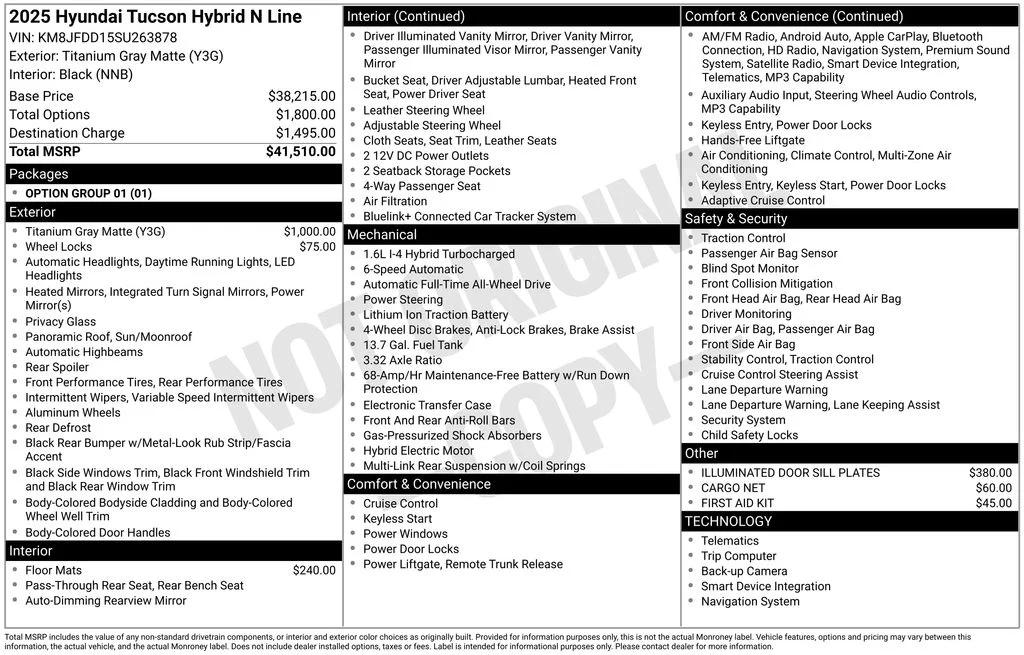 2025 Hyundai Tucson Hybrid N Line
VIN: KM8JFDD15SU263878
Exterior: Titanium Gray Matte (Y3G)
Interior: Black (NNB)

| | |
|---|---|
| Base Price | $38,215.00 |
| Total Options | $1,800.00 |
| Destination Charge | $1,495.00 |
| Total MSRP | $41,510.00 |

Packages
- OPTION GROUP 01 (01)

Exterior
- Titanium Gray Matte (Y3G) $1,000.00
- Wheel Locks $75.00
- Automatic Headlights, Daytime Running Lights, LED Headlights
- Heated Mirrors, Integrated Turn Signal Mirrors, Power Mirror(s)
- Privacy Glass
- Panoramic Roof, Sun/Moonroof
- Automatic Highbeams
- Rear Spoiler
- Front Performance Tires, Rear Performance Tires
- Intermittent Wipers, Variable Speed Intermittent Wipers
- Aluminum Wheels
- Rear Defrost
- Black Rear Bumper w/Metal-Look Rub Strip/Fascia Accent
- Black Side Windows Trim, Black Front Windshield Trim and Black Rear Window Trim
- Body-Colored Bodyside Cladding and Body-Colored Wheel Well Trim
- Body-Colored Door Handles

Interior
- Floor Mats $240.00
- Pass-Through Rear Seat, Rear Bench Seat
- Auto-Dimming Rearview Mirror

Interior (Continued)
- Driver Illuminated Vanity Mirror, Driver Vanity Mirror, Passenger Illuminated Visor Mirror, Passenger Vanity Mirror
- Bucket Seat, Driver Adjustable Lumbar, Heated Front Seat, Power Driver Seat
- Leather Steering Wheel
- Adjustable Steering Wheel
- Cloth Seats, Seat Trim, Leather Seats
- 2 12V DC Power Outlets
- 2 Seatback Storage Pockets
- 4-Way Passenger Seat
- Air Filtration
- Bluelink+ Connected Car Tracker System

Mechanical
- 1.6L I-4 Hybrid Turbocharged
- 6-Speed Automatic
- Automatic Full-Time All-Wheel Drive
- Power Steering
- Lithium Ion Traction Battery
- 4-Wheel Disc Brakes, Anti-Lock Brakes, Brake Assist
- 13.7 Gal. Fuel Tank
- 3.32 Axle Ratio
- 68-Amp/Hr Maintenance-Free Battery w/Run Down Protection
- Electronic Transfer Case
- Front And Rear Anti-Roll Bars
- Gas-Pressurized Shock Absorbers
- Hybrid Electric Motor
- Multi-Link Rear Suspension w/Coil Springs

Comfort & Convenience
- Cruise Control
- Keyless Start
- Power Windows
- Power Door Locks
- Power Liftgate, Remote Trunk Release

Comfort & Convenience (Continued)
- AM/FM Radio, Android Auto, Apple CarPlay, Bluetooth Connection, HD Radio, Navigation System, Premium Sound System, Satellite Radio, Smart Device Integration, Telematics, MP3 Capability
- Auxiliary Audio Input, Steering Wheel Audio Controls, MP3 Capability
- Keyless Entry, Power Door Locks
- Hands-Free Liftgate
- Air Conditioning, Climate Control, Multi-Zone Air Conditioning
- Keyless Entry, Keyless Start, Power Door Locks
- Adaptive Cruise Control

Safety & Security
- Traction Control
- Passenger Air Bag Sensor
- Blind Spot Monitor
- Front Collision Mitigation
- Front Head Air Bag, Rear Head Air Bag
- Driver Monitoring
- Driver Air Bag, Passenger Air Bag
- Front Side Air Bag
- Stability Control, Traction Control
- Cruise Control Steering Assist
- Lane Departure Warning
- Lane Departure Warning, Lane Keeping Assist
- Security System
- Child Safety Locks

Other
- ILLUMINATED DOOR SILL PLATES $380.00
- CARGO NET $60.00
- FIRST AID KIT $45.00

TECHNOLOGY
- Telematics
- Trip Computer
- Back-up Camera
- Smart Device Integration
- Navigation System

NOT ORIGINAL COPY

Total MSRP includes the value of any non-standard drivetrain components, or interior and exterior color choices as originally built. Provided for information purposes only, this is not the actual Monroney label. Vehicle features, options and pricing may vary between this information, the actual vehicle, and the actual Monroney label. Does not include dealer installed options, taxes or fees. Label is intended for informational purposes only. Please contact dealer for more information.